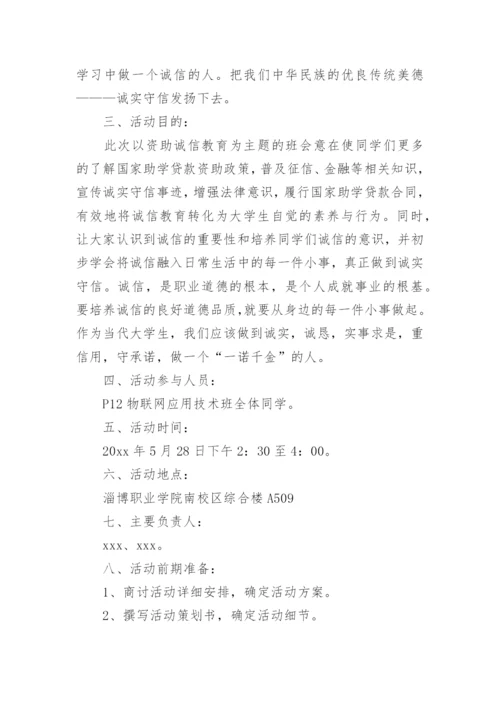 学习中做一个诚信的人。把我们中华民族的优良传统美德————诚实守信发扬下去。

三、活动目的：

此次以资助诚信教育为主题的班会意在使同学们更多的了解国家助学贷款资助政策，普及征信、金融等相关知识，宣传诚实守信事迹，增强法律意识，履行国家助学贷款合同，有效地将诚信教育转化为大学生自觉的素养与行为。同时，让大家认识到诚信的重要性和培养同学们诚信的意识，并初步学会将诚信融入日常生活中的每一件小事，真正做到诚实守信。诚信，是职业道德的根本，是个人成就事业的根基。要培养诚信的良好道德品质，就要从身边的每一件小事做起。作为当代大学生，我们应该做到诚实，诚恳，实事求是，重信用，守承诺，做一个“一诺千金”的人。

四、活动参与人员：

P12 物联网应用技术班全体同学。

五、活动时间：

20xx 年 5 月 28 日下午 2：30 至 4：00。

六、活动地点：

淄博职业学院南校区综合楼 A509

七、主要负责人：

xxx、xxx。

八、活动前期准备：

1、商讨活动详细安排，确定活动方案。

2、撰写活动策划书，确定活动细节。